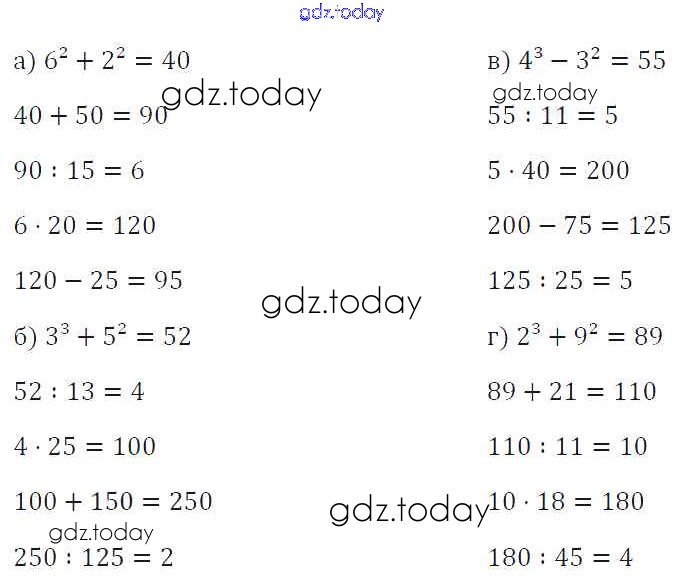 а) $6^2 + 2^2 = 40$

$40 + 50 = 90$

$90 : 15 = 6$

$6 \cdot 20 = 120$

$120 - 25 = 95$

б) $3^3 + 5^2 = 52$

$52 : 13 = 4$

$4 \cdot 25 = 100$

$100 + 150 = 250$

$250 : 125 = 2$

в) $4^3 - 3^2 = 55$

$55 : 11 = 5$

$5 \cdot 40 = 200$

$200 - 75 = 125$

$125 : 25 = 5$

г) $2^3 + 9^2 = 89$

$89 + 21 = 110$

$110 : 11 = 10$

$10 \cdot 18 = 180$

$180 : 45 = 4$

gdz.today